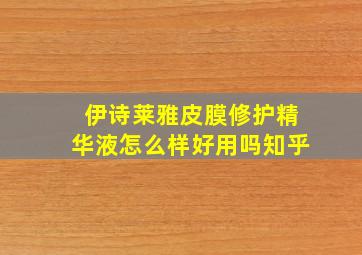 伊诗莱雅皮膜修护精华液怎么样好用吗知乎